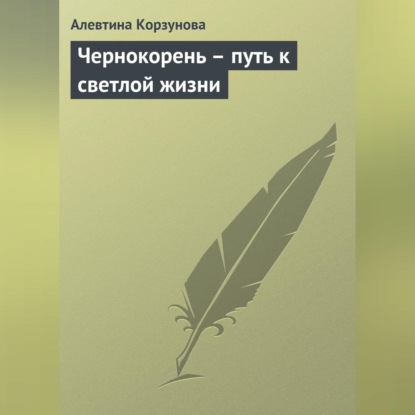 Алевтина Корзунова

Чернокорень – путь к светлой жизни